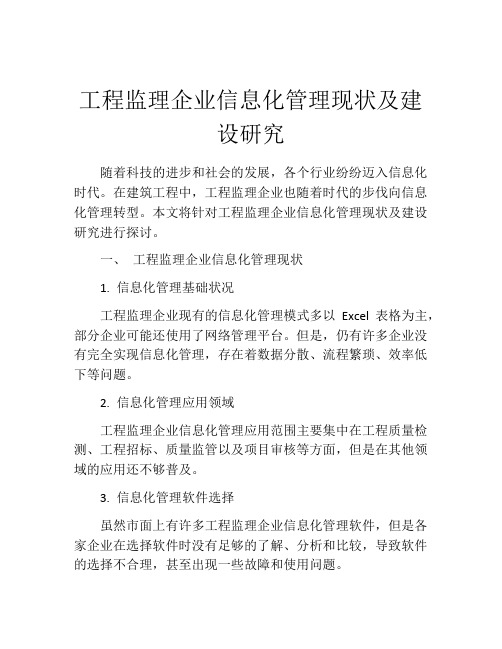 工程监理企业信息化管理现状及建设研究

随着科技的进步和社会的发展，各个行业纷纷迈入信息化时代。在建筑工程中，工程监理企业也随着时代的步伐向信息化管理转型。本文将针对工程监理企业信息化管理现状及建设研究进行探讨。

一、 工程监理企业信息化管理现状

1. 信息化管理基础状况

工程监理企业现有的信息化管理模式多以 Excel 表格为主，部分企业可能还使用了网络管理平台。但是，仍有许多企业没有完全实现信息化管理，存在着数据分散、流程繁琐、效率低下等问题。

2. 信息化管理应用领域

工程监理企业信息化管理应用范围主要集中在工程质量检测、工程招标、质量监管以及项目审核等方面，但是在其他领域的应用还不够普及。

3. 信息化管理软件选择

虽然市面上有许多工程监理企业信息化管理软件，但是各家企业在选择软件时没有足够的了解、分析和比较，导致软件的选择不合理，甚至出现一些故障和使用问题。